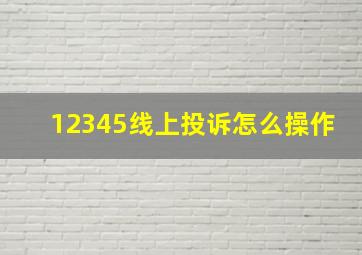 12345线上投诉怎么操作